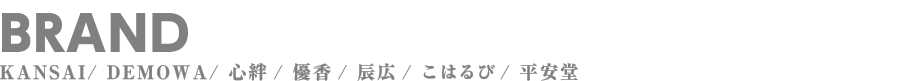 BRAND

KANSAI/ DEMOWA/ 心絆 / 優香 / 辰広 / こはるび / 平安堂